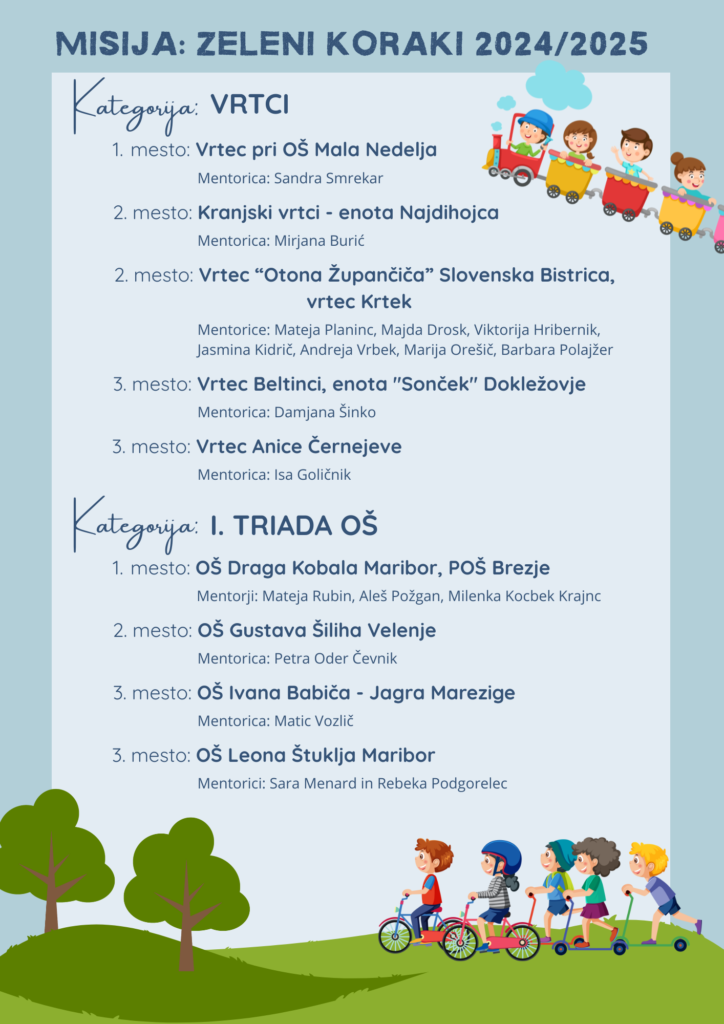 MISIJA: ZELENI KORAKI 2024/2025

Kategorija: VRTCI

1. mesto: Vrtec pri OŠ Mala Nedelja
Mentorica: Sandra Smrekar

2. mesto: Kranjski vrtci - enota Najdihojca
Mentorica: Mirjana Burić

2. mesto: Vrtec “Otona Župančiča” Slovenska Bistrica, vrtec Krtek
Mentorice: Mateja Planinc, Majda Drosk, Viktorija Hribernik, Jasmina Kidrič, Andreja Vrbek, Marija Orešič, Barbara Polajžer

3. mesto: Vrtec Beltinci, enota "Sonček" Dokležovje
Mentorica: Damjana Šinko

3. mesto: Vrtec Anice Černejeve
Mentorica: Isa Goličnik

Kategorija: I. TRIADA OŠ

1. mesto: OŠ Draga Kobala Maribor, POŠ Brezje
Mentorji: Mateja Rubin, Aleš Požgan, Milenka Kocbek Krajnc

2. mesto: OŠ Gustava Šiliha Velenje
Mentorica: Petra Oder Čevnik

3. mesto: OŠ Ivana Babiča - Jagra Marezige
Mentorica: Matic Vozlič

3. mesto: OŠ Leona Štuklja Maribor
Mentorici: Sara Menard in Rebeka Podgorelec